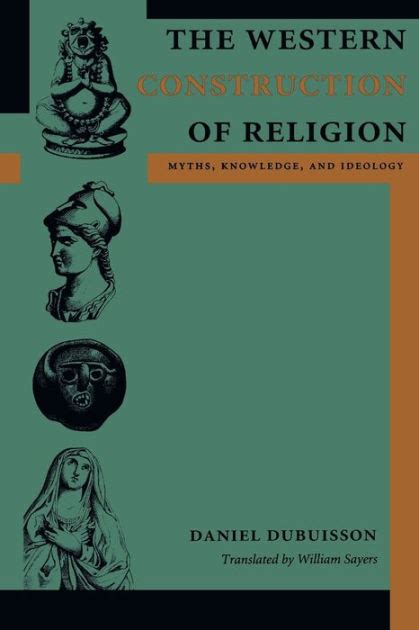 THE WESTERN CONSTRUCTION OF RELIGION

MYTHS, KNOWLEDGE, AND IDEOLOGY

DANIEL DUBUISSON

Translated by William Sayers